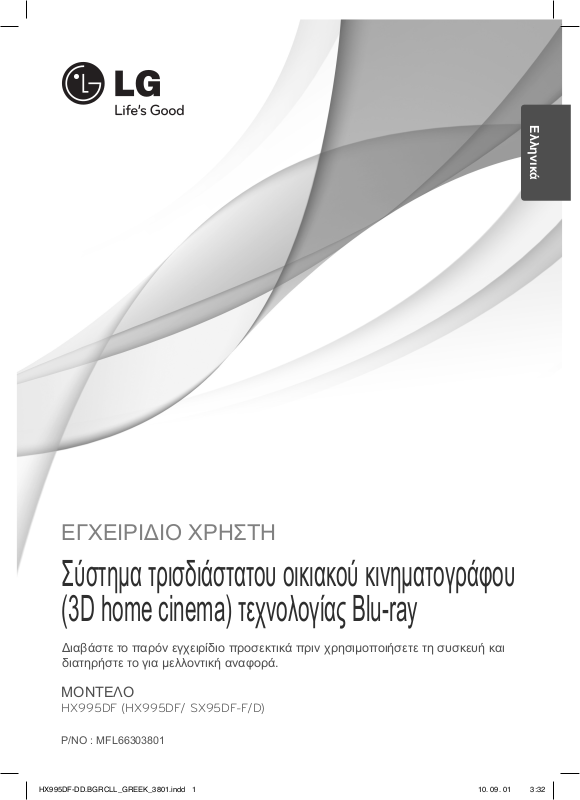 LG
Life's Good

Ελληνικά

ΕΓΧΕΙΡΙΔΙΟ ΧΡΗΣΤΗ

Σύστημα τρισδιάστατου οικιακού κινηματογράφου (3D home cinema) τεχνολογίας Blu-ray

Διαβάστε το παρόν εγχειρίδιο προσεκτικά πριν χρησιμοποιήσετε τη συσκευή και διατηρήστε το για μελλοντική αναφορά.

ΜΟΝΤΕΛΟ
HX995DF (HX995DF/ SX95DF-F/D)

P/NO : MFL66303801

HX995DF-DD.BGRCLL_GREEK_3801.indd 1 10. 09. 01 3:32